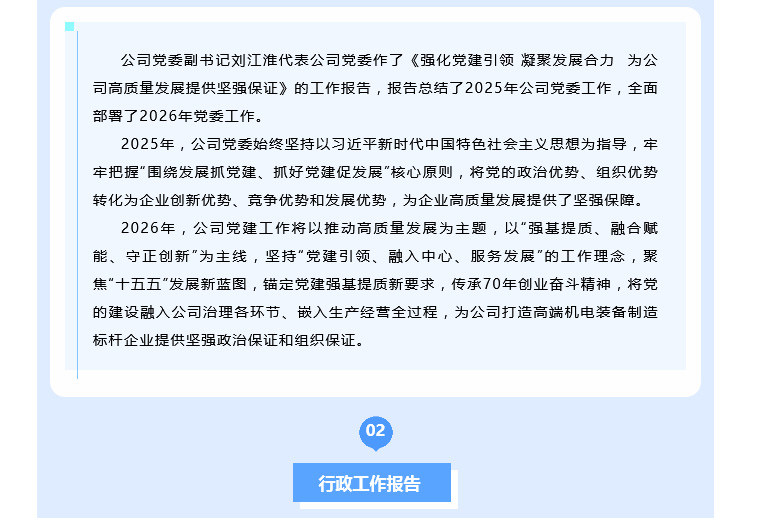 公司党委副书记刘江淮代表公司党委作了《强化党建引领 凝聚发展合力 为公司高质量发展提供坚强保证》的工作报告，报告总结了2025年公司党委工作，全面部署了2026年党委工作。

2025年，公司党委始终坚持以习近平新时代中国特色社会主义思想为指导，牢牢把握“围绕发展抓党建、抓好党建促发展”核心原则，将党的政治优势、组织优势转化为企业创新优势、竞争优势和发展优势，为企业高质量发展提供了坚强保障。

2026年，公司党建工作将以推动高质量发展为主题，以“强基提质、融合赋能、守正创新”为主线，坚持“党建引领、融入中心、服务发展”的工作理念，聚焦“十五五”发展新蓝图，锚定党建强基提质新要求，传承70年创业奋斗精神，将党的建设融入公司治理各环节、嵌入生产经营全过程，为公司打造高端机电装备制造标杆企业提供坚强政治保证和组织保证。

02

行政工作报告